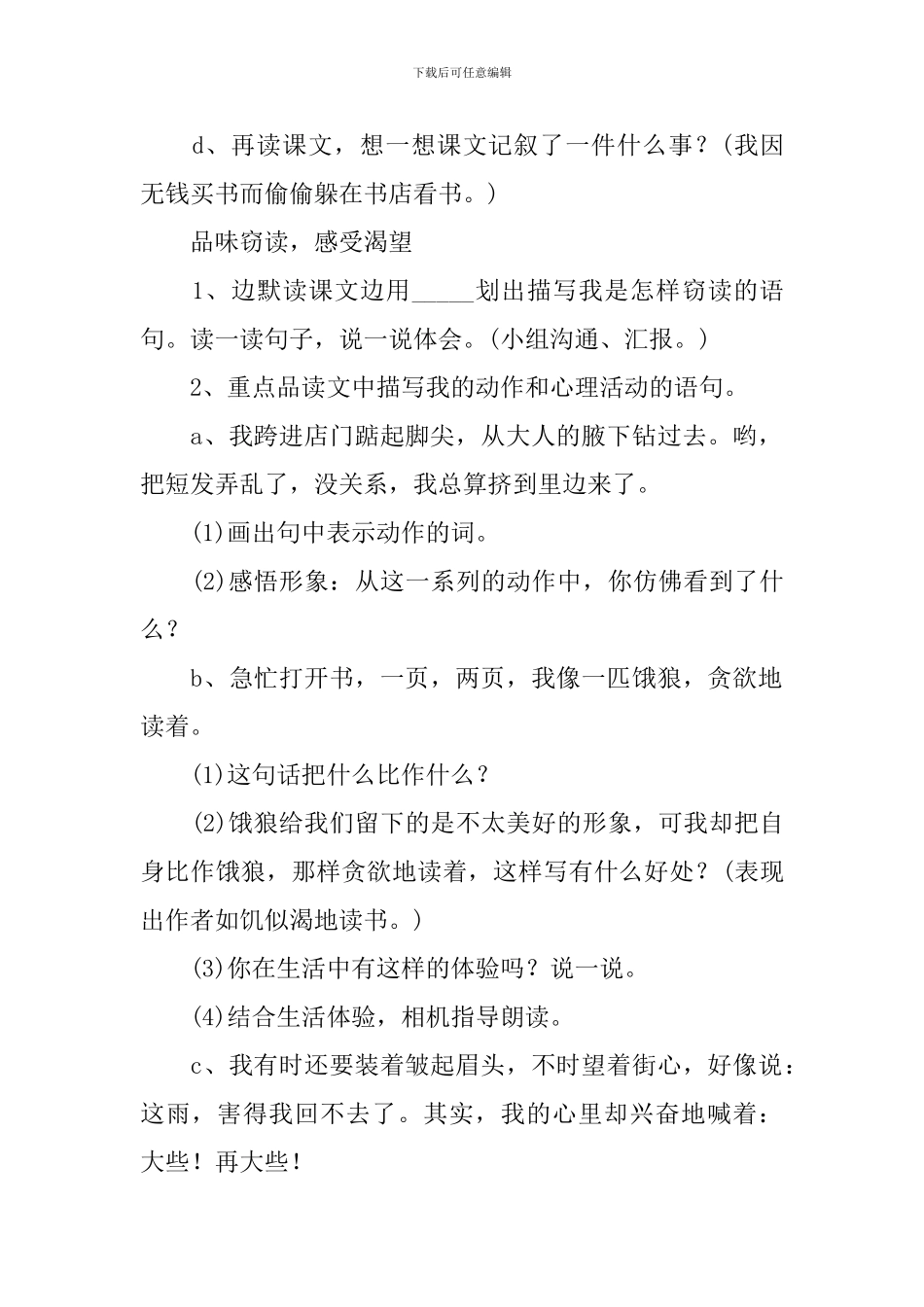 下载后可任意编辑

d、再读课文，想一想课文记叙了一件什么事？(我因无钱买书而偷偷躲在书店看书。)

品味窃读，感受渴望

1、边默读课文边用_____划出描写我是怎样窃读的语句。读一读句子，说一说体会。(小组沟通、汇报。)

2、重点品读文中描写我的动作和心理活动的语句。

a、我跨进店门踮起脚尖，从大人的腋下钻过去。哟，把短发弄乱了，没关系，我总算挤到里边来了。

(1)画出句中表示动作的词。

(2)感悟形象：从这一系列的动作中，你仿佛看到了什么？

b、急忙打开书，一页，两页，我像一匹饿狼，贪欲地读着。

(1)这句话把什么比作什么？

(2)饿狼给我们留下的是不太美好的形象，可我却把自身比作饿狼，那样贪欲地读着，这样写有什么好处？(表现出作者如饥似渴地读书。)

(3)你在生活中有这样的体验吗？说一说。

(4)结合生活体验，相机指导朗读。

c、我有时还要装着皱起眉头，不时望着街心，好像说：这雨，害得我回不去了。其实，我的心里却兴奋地喊着：大些！再大些！